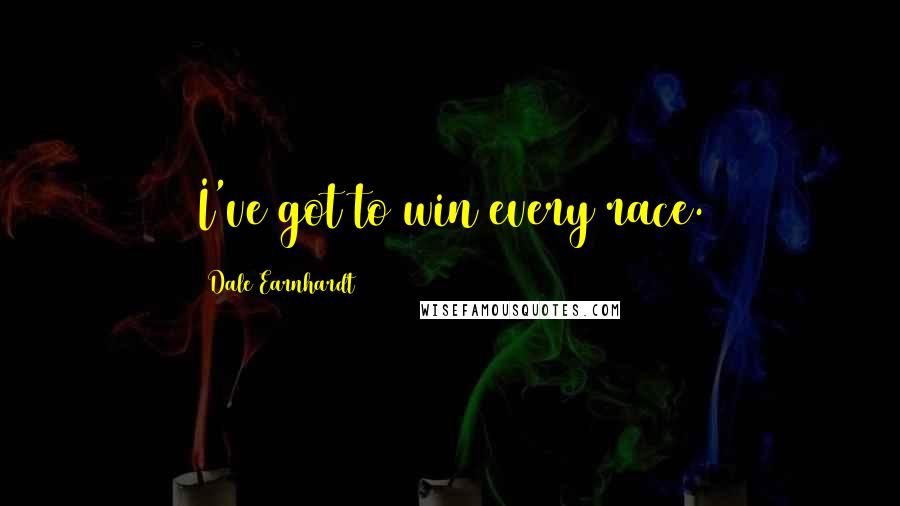 I've got to win every race.

Dale Earnhardt

WISEFAMOUSQUOTES.COM